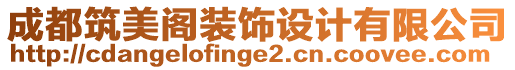 成都筑美阁装饰设计有限公司
http://cdangelofinge2.cn.coovee.com